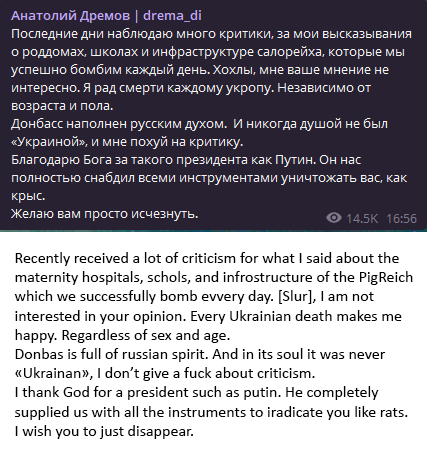 Анатолий Дремов | drema_di
Последние дни наблюдаю много критики, за мои высказывания о роддомах, школах и инфраструктуре салорейха, которые мы успешно бомбим каждый день. Хохлы, мне ваше мнение не интересно. Я рад смерти каждому укропу. Независимо от возраста и пола.
Донбасс наполнен русским духом. И никогда душой не был «Украиной», и мне похуй на критику.
Благодарю Бога за такого президента как Путин. Он нас полностью снабдил всеми инструментами уничтожать вас, как крыс.
Желаю вам просто исчезнуть.
14.5K 16:56

Recently received a lot of criticism for what I said about the maternity hospitals, schols, and infrostructure of the PigReich which we successfully bomb evvery day. [Slur], I am not interested in your opinion. Every Ukrainian death makes me happy. Regardless of sex and age.
Donbas is full of russian spirit. And in its soul it was never «Ukrainan», I don't give a fuck about criticism.
I thank God for a president such as putin. He completely supplied us with all the instruments to iradicate you like rats.
I wish you to just disappear.